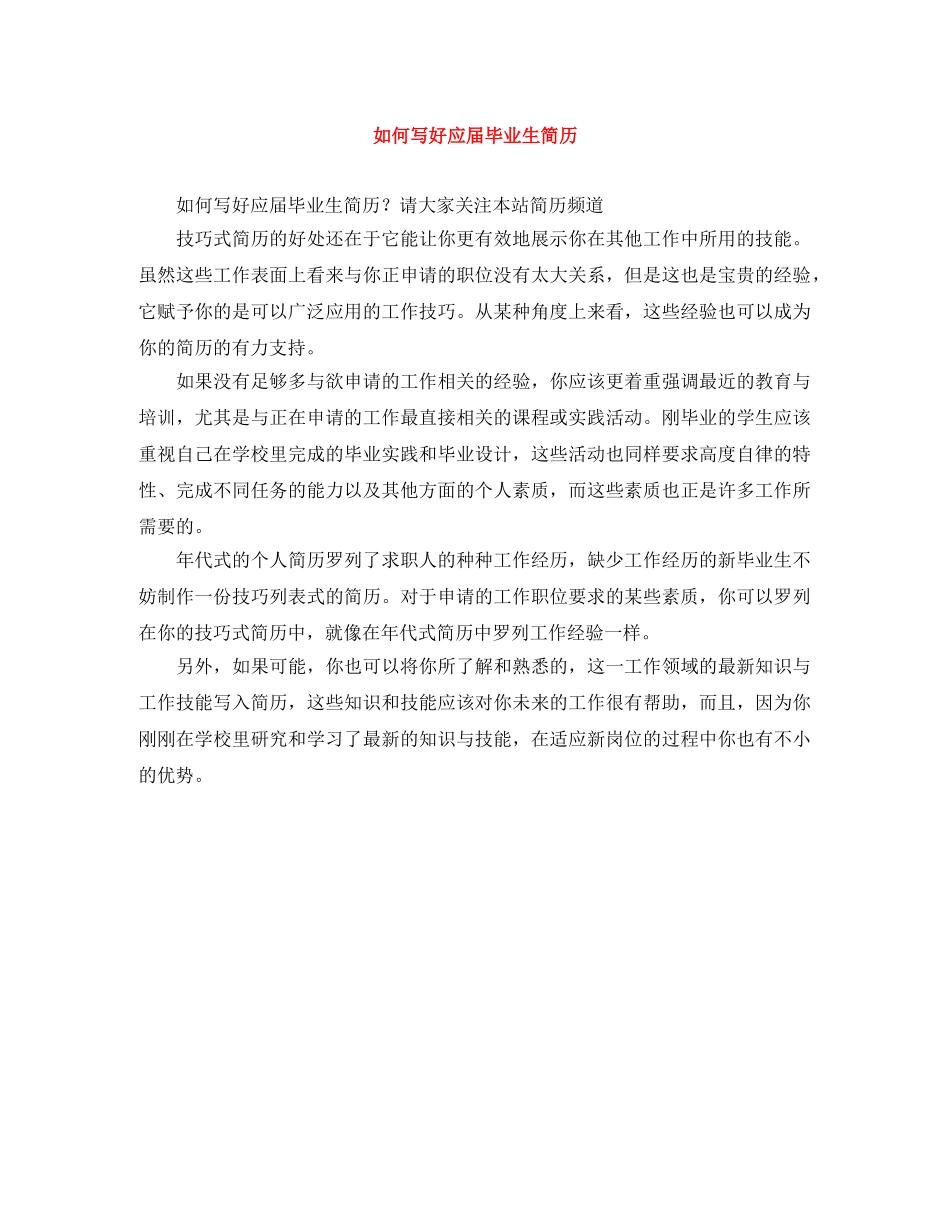 如何写好应届毕业生简历

如何写好应届毕业生简历？请大家关注本站简历频道

技巧式简历的好处还在于它能让你更有效地展示你在其他工作中所用的技能。虽然这些工作表面上看来与你正申请的职位没有太大关系，但是这也是宝贵的经验，它赋予你的是可以广泛应用的工作技巧。从某种角度上来看，这些经验也可以成为你的简历的有力支持。

如果没有足够多与欲申请的工作相关的经验，你应该更着重强调最近的教育与培训，尤其是与正在申请的工作最直接相关的课程或实践活动。刚毕业的学生应该重视自己在学校里完成的毕业实践和毕业设计，这些活动也同样要求高度自律的特性、完成不同任务的能力以及其他方面的个人素质，而这些素质也正是许多工作所需要的。

年代式的个人简历罗列了求职人的种种工作经历，缺少工作经历的新毕业生不妨制作一份技巧列表式的简历。对于申请的工作职位要求的某些素质，你可以罗列在你的技巧式简历中，就像在年代式简历中罗列工作经验一样。

另外，如果可能，你也可以将你所了解和熟悉的，这一工作领域的最新知识与工作技能写入简历，这些知识和技能应该对你未来的工作很有帮助，而且，因为你刚刚在学校里研究和学习了最新的知识与技能，在适应新岗位的过程中你也有不小的优势。